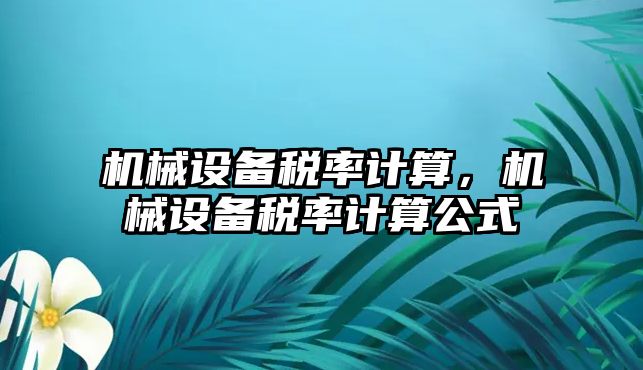 机械设备税率计算，机械设备税率计算公式